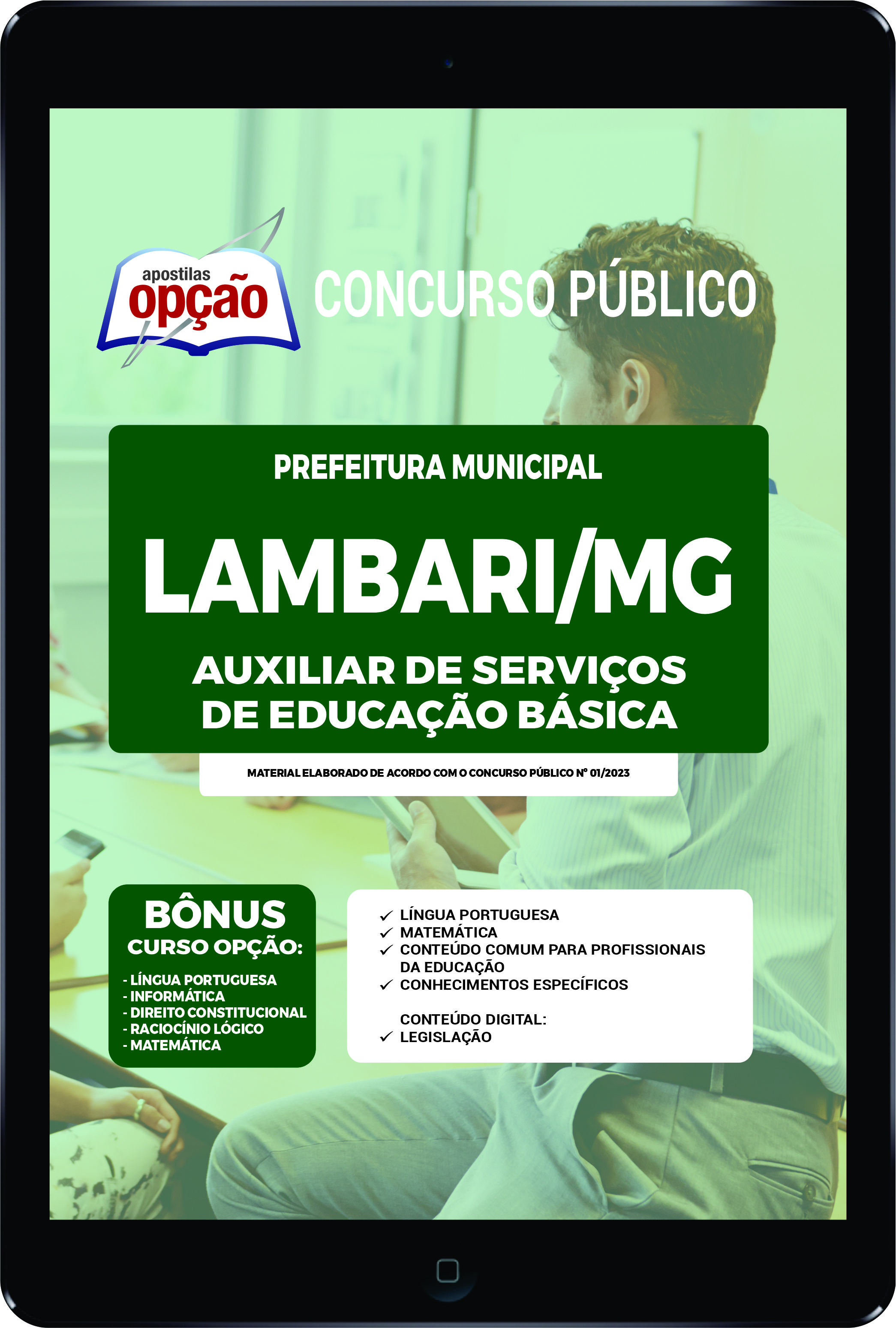 apostilas
opção

CONCURSO PÚBLICO

PREFEITURA MUNICIPAL

LAMBARI/MG

AUXILIAR DE SERVIÇOS DE EDUCAÇÃO BÁSICA

MATERIAL ELABORADO DE ACORDO COM O CONCURSO PÚBLICO Nº 01/2023

BÔNUS
CURSO OPÇÃO:

- LÍNGUA PORTUGUESA
- INFORMÁTICA
- DIREITO CONSTITUCIONAL
- RACIOCÍNIO LÓGICO
- MATEMÁTICA

✓ LÍNGUA PORTUGUESA
✓ MATEMÁTICA
✓ CONTEÚDO COMUM PARA PROFISSIONAIS DA EDUCAÇÃO
✓ CONHECIMENTOS ESPECÍFICOS

CONTEÚDO DIGITAL:
✓ LEGISLAÇÃO